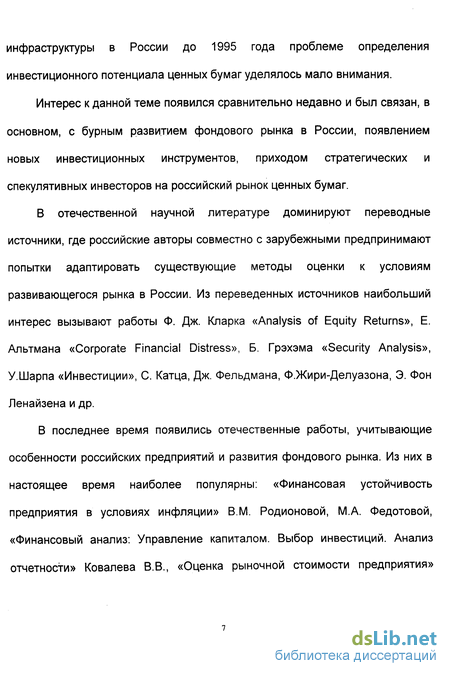 инфраструктуры в России до 1995 года проблеме определения инвестиционного потенциала ценных бумаг уделялось мало внимания.

Интерес к данной теме появился сравнительно недавно и был связан, в основном, с бурным развитием фондового рынка в России, появлением новых инвестиционных инструментов, приходом стратегических и спекулятивных инвесторов на российский рынок ценных бумаг.

В отечественной научной литературе доминируют переводные источники, где российские авторы совместно с зарубежными предпринимают попытки адаптировать существующие методы оценки к условиям развивающегося рынка в России. Из переведенных источников наибольший интерес вызывают работы Ф. Дж. Кларка «Analysis of Equity Returns», Е. Альтмана «Corporate Financial Distress», Б. Грэхэма «Security Analysis», У.Шарпа «Инвестиции», С. Катца, Дж. Фельдмана, Ф.Жири-Делуазона, Э. Фон Ленайзена и др.

В последнее время появились отечественные работы, учитывающие особенности российских предприятий и развития фондового рынка. Из них в настоящее время наиболее популярны: «Финансовая устойчивость предприятия в условиях инфляции» В.М. Родионовой, М.А. Федотовой, «Финансовый анализ: Управление капиталом. Выбор инвестиций. Анализ отчетности» Ковалева В.В., «Оценка рыночной стоимости предприятия»

7

dsLib.net
библиотека диссертаций